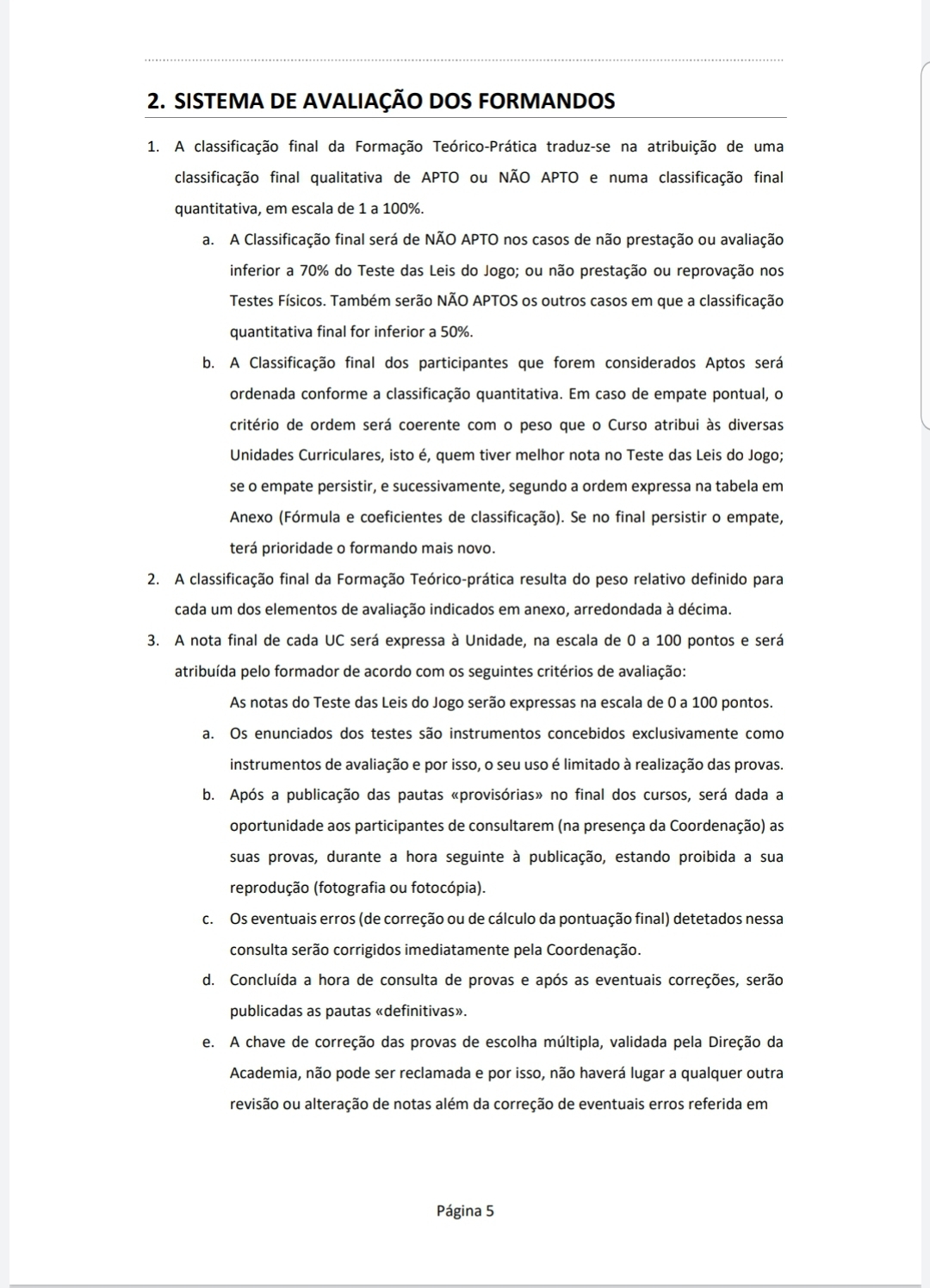 2. SISTEMA DE AVALIAÇÃO DOS FORMANDOS

1. A classificação final da Formação Teórico-Prática traduz-se na atribuição de uma classificação final qualitativa de APTO ou NÃO APTO e numa classificação final quantitativa, em escala de 1 a 100%.

a. A Classificação final será de NÃO APTO nos casos de não prestação ou avaliação inferior a 70% do Teste das Leis do Jogo; ou não prestação ou reprovação nos Testes Físicos. Também serão NÃO APTOS os outros casos em que a classificação quantitativa final for inferior a 50%.

b. A Classificação final dos participantes que forem considerados Aptos será ordenada conforme a classificação quantitativa. Em caso de empate pontual, o critério de ordem será coerente com o peso que o Curso atribui às diversas Unidades Curriculares, isto é, quem tiver melhor nota no Teste das Leis do Jogo; se o empate persistir, e sucessivamente, segundo a ordem expressa na tabela em Anexo (Fórmula e coeficientes de classificação). Se no final persistir o empate, terá prioridade o formando mais novo.

2. A classificação final da Formação Teórico-prática resulta do peso relativo definido para cada um dos elementos de avaliação indicados em anexo, arredondada à décima.

3. A nota final de cada UC será expressa à Unidade, na escala de 0 a 100 pontos e será atribuída pelo formador de acordo com os seguintes critérios de avaliação:

As notas do Teste das Leis do Jogo serão expressas na escala de 0 a 100 pontos.

a. Os enunciados dos testes são instrumentos concebidos exclusivamente como instrumentos de avaliação e por isso, o seu uso é limitado à realização das provas.

b. Após a publicação das pautas «provisórias» no final dos cursos, será dada a oportunidade aos participantes de consultarem (na presença da Coordenação) as suas provas, durante a hora seguinte à publicação, estando proibida a sua reprodução (fotografia ou fotocópia).

c. Os eventuais erros (de correção ou de cálculo da pontuação final) detetados nessa consulta serão corrigidos imediatamente pela Coordenação.

d. Concluída a hora de consulta de provas e após as eventuais correções, serão publicadas as pautas «definitivas».

e. A chave de correção das provas de escolha múltipla, validada pela Direção da Academia, não pode ser reclamada e por isso, não haverá lugar a qualquer outra revisão ou alteração de notas além da correção de eventuais erros referida em

Página 5